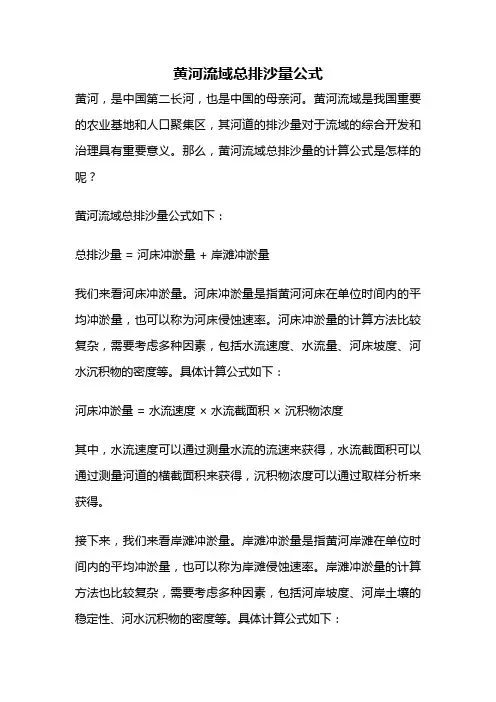 黄河流域总排沙量公式

黄河，是中国第二长河，也是中国的母亲河。黄河流域是我国重要的农业基地和人口聚集区，其河道的排沙量对于流域的综合开发和治理具有重要意义。那么，黄河流域总排沙量的计算公式是怎样的呢？

黄河流域总排沙量公式如下：

总排沙量 = 河床冲淤量 + 岸滩冲淤量

我们来看河床冲淤量。河床冲淤量是指黄河河床在单位时间内的平均冲淤量，也可以称为河床侵蚀速率。河床冲淤量的计算方法比较复杂，需要考虑多种因素，包括水流速度、水流量、河床坡度、河水沉积物的密度等。具体计算公式如下：

河床冲淤量 = 水流速度 × 水流截面积 × 沉积物浓度

其中，水流速度可以通过测量水流的流速来获得，水流截面积可以通过测量河道的横截面积来获得，沉积物浓度可以通过取样分析来获得。

接下来，我们来看岸滩冲淤量。岸滩冲淤量是指黄河岸滩在单位时间内的平均冲淤量，也可以称为岸滩侵蚀速率。岸滩冲淤量的计算方法也比较复杂，需要考虑多种因素，包括河岸坡度、河岸土壤的稳定性、河水沉积物的密度等。具体计算公式如下：